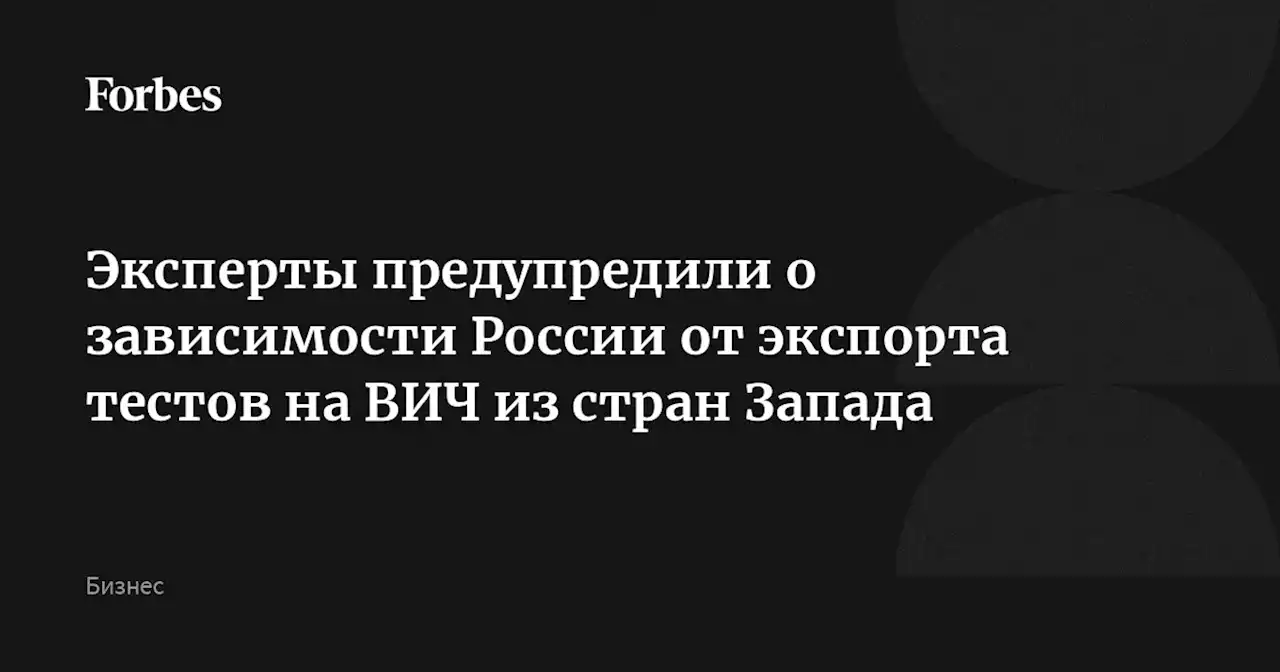 Forbes

Эксперты предупредили о зависимости России от экспорта тестов на ВИЧ из стран Запада

Бизнес